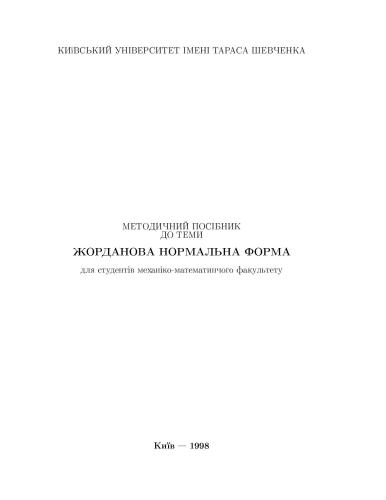 КИЇВСЬКИЙ УНІВЕРСИТЕТ ІМЕНІ ТАРАСА ШЕВЧЕНКА

МЕТОДИЧНИЙ ПОСІБНИК
ДО ТЕМИ

ЖОРДАНОВА НОРМАЛЬНА ФОРМА

для студентів механіко-математичного факультету

Київ — 1998